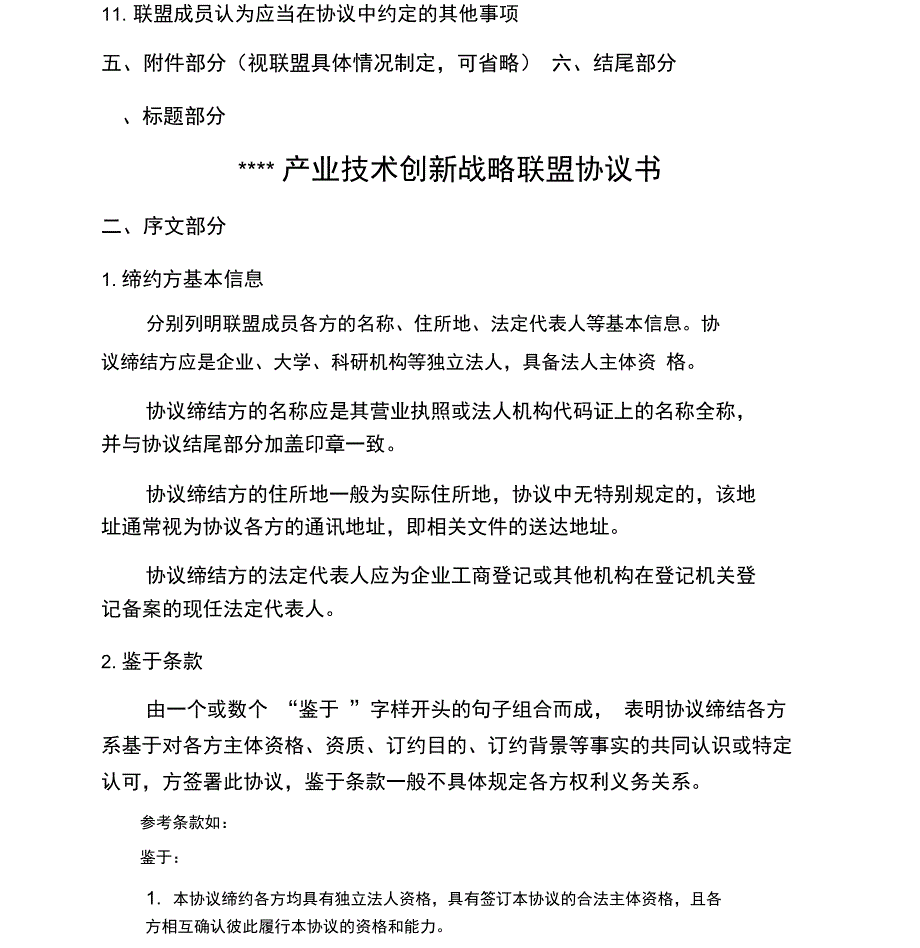 11. 联盟成员认为应当在协议中约定的其他事项

五、附件部分（视联盟具体情况制定，可省略） 六、结尾部分

、标题部分

**** 产业技术创新战略联盟协议书

二、序文部分

1. 缔约方基本信息

分别列明联盟成员各方的名称、住所地、法定代表人等基本信息。协议缔结方应是企业、大学、科研机构等独立法人，具备法人主体资 格。

协议缔结方的名称应是其营业执照或法人机构代码证上的名称全称，并与协议结尾部分加盖印章一致。

协议缔结方的住所地一般为实际住所地，协议中无特别规定的，该地址通常视为协议各方的通讯地址，即相关文件的送达地址。

协议缔结方的法定代表人应为企业工商登记或其他机构在登记机关登记备案的现任法定代表人。

2. 鉴于条款

由一个或数个 “鉴于 ”字样开头的句子组合而成， 表明协议缔结各方系基于对各方主体资格、资质、订约目的、订约背景等事实的共同认识或特定认可，方签署此协议，鉴于条款一般不具体规定各方权利义务关系。

参考条款如：

鉴于：

1. 本协议缔约各方均具有独立法人资格，具有签订本协议的合法主体资格，且各方相互确认彼此履行本协议的资格和能力。